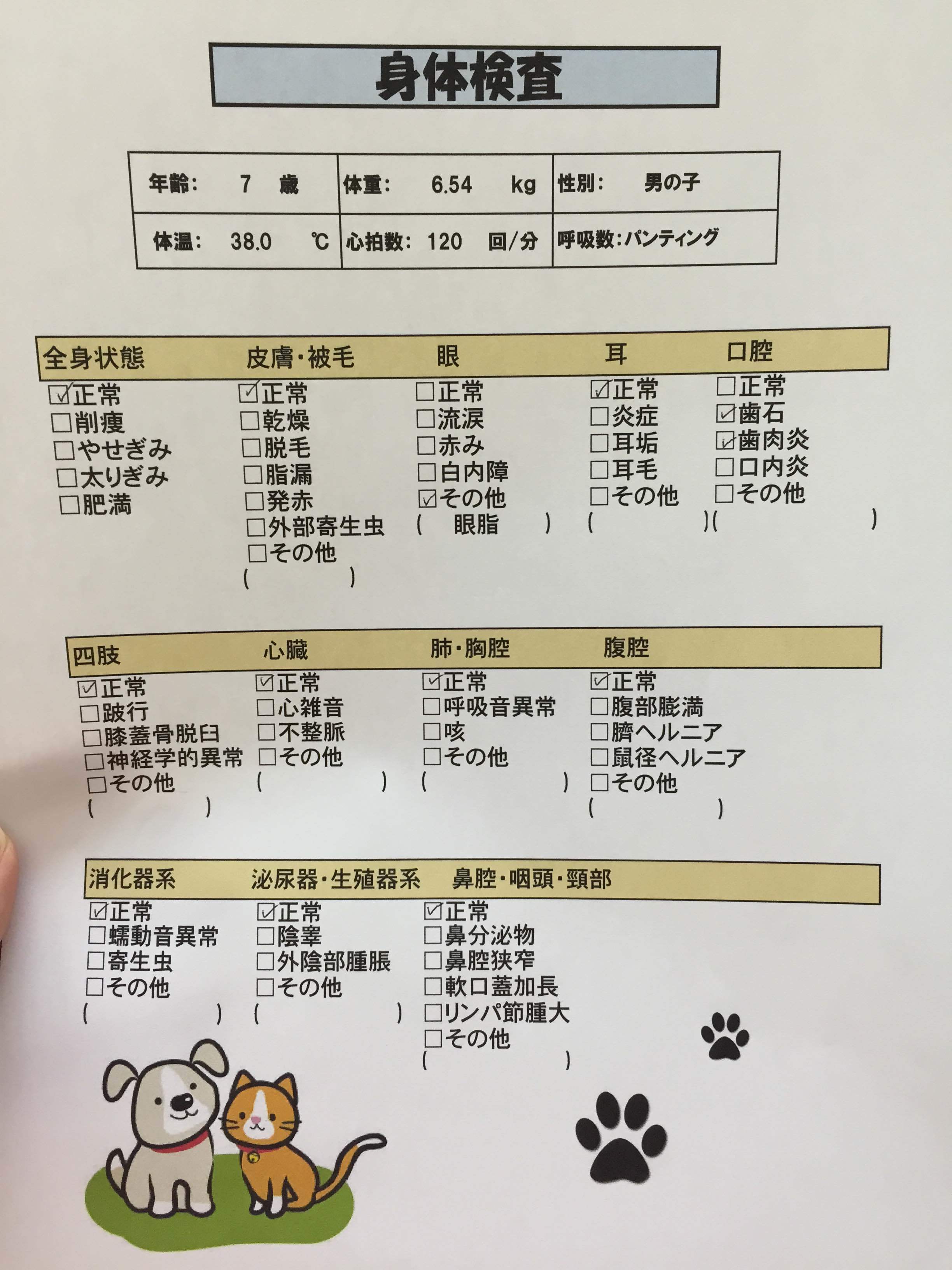 身体検査

| 年齢: 7 歳 | 体重: 6.54 kg | 性別: 男の子 |
|---|---|---|
| 体温: 38.0 ℃ | 心拍数: 120 回/分 | 呼吸数:パンティング |

全身状態
☑正常
☐削痩
☐やせぎみ
☐太りぎみ
☐肥満

皮膚・被毛
☑正常
☐乾燥
☐脱毛
☐脂漏
☐発赤
☐外部寄生虫
☐その他
( )

眼
☐正常
☐流涙
☐赤み
☐白内障
☑その他
( 眼脂 )

耳
☑正常
☐炎症
☐耳垢
☐耳毛
☐その他
( )

口腔
☐正常
☑歯石
☑歯肉炎
☐口内炎
☐その他
( )

四肢
☑正常
☐跛行
☐膝蓋骨脱臼
☐神経学的異常
☐その他
( )

心臓
☑正常
☐心雑音
☐不整脈
☐その他
( )

肺・胸腔
☑正常
☐呼吸音異常
☐咳
☐その他
( )

腹腔
☑正常
☐腹部膨満
☐臍ヘルニア
☐鼠径ヘルニア
☐その他
( )

消化器系
☑正常
☐蠕動音異常
☐寄生虫
☐その他
( )

泌尿器・生殖器系
☑正常
☐陰睾
☐外陰部腫脹
☐その他
( )

鼻腔・咽頭・頸部
☑正常
☐鼻分泌物
☐鼻腔狭窄
☐軟口蓋加長
☐リンパ節腫大
☐その他
( )